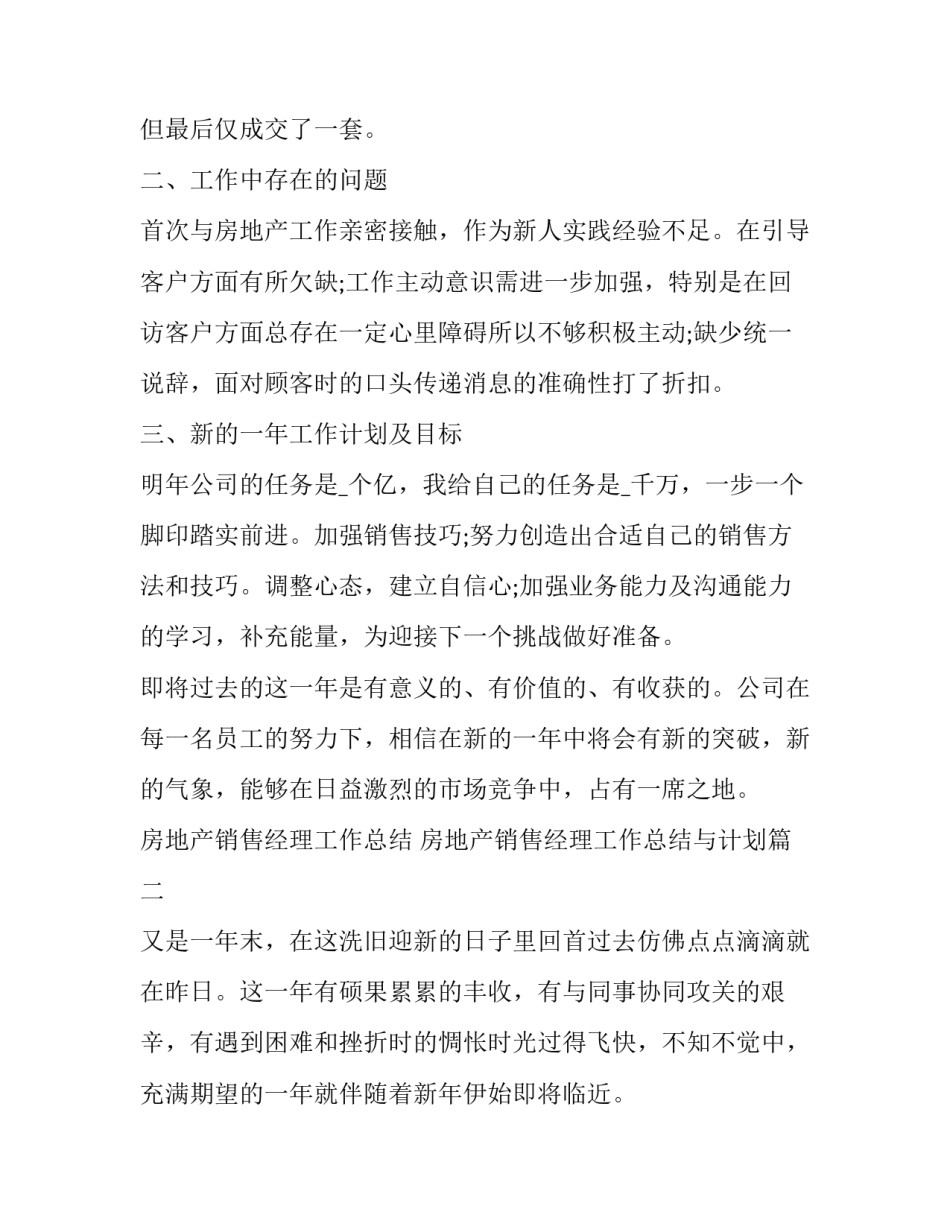 但最后仅成交了一套。

二、工作中存在的问题

首次与房地产工作亲密接触，作为新人实践经验不足。在引导客户方面有所欠缺;工作主动意识需进一步加强，特别是在回访客户方面总存在一定心里障碍所以不够积极主动;缺少统一说辞，面对顾客时的口头传递消息的准确性打了折扣。

三、新的一年工作计划及目标

明年公司的任务是_个亿，我给自己的任务是_千万，一步一个脚印踏实前进。加强销售技巧;努力创造出合适自己的销售方法和技巧。调整心态，建立自信心;加强业务能力及沟通能力的学习，补充能量，为迎接下一个挑战做好准备。

即将过去的这一年是有意义的、有价值的、有收获的。公司在每一名员工的努力下，相信在新的一年中将会有新的突破，新的气象，能够在日益激烈的市场竞争中，占有一席之地。

房地产销售经理工作总结 房地产销售经理工作总结与计划篇二

又是一年末，在这洗旧迎新的日子里回首过去仿佛点点滴滴就在昨日。这一年有硕果累累的丰收，有与同事协同攻关的艰辛，有遇到困难和挫折时的惆怅时光过得飞快，不知不觉中，充满期望的一年就伴随着新年伊始即将临近。